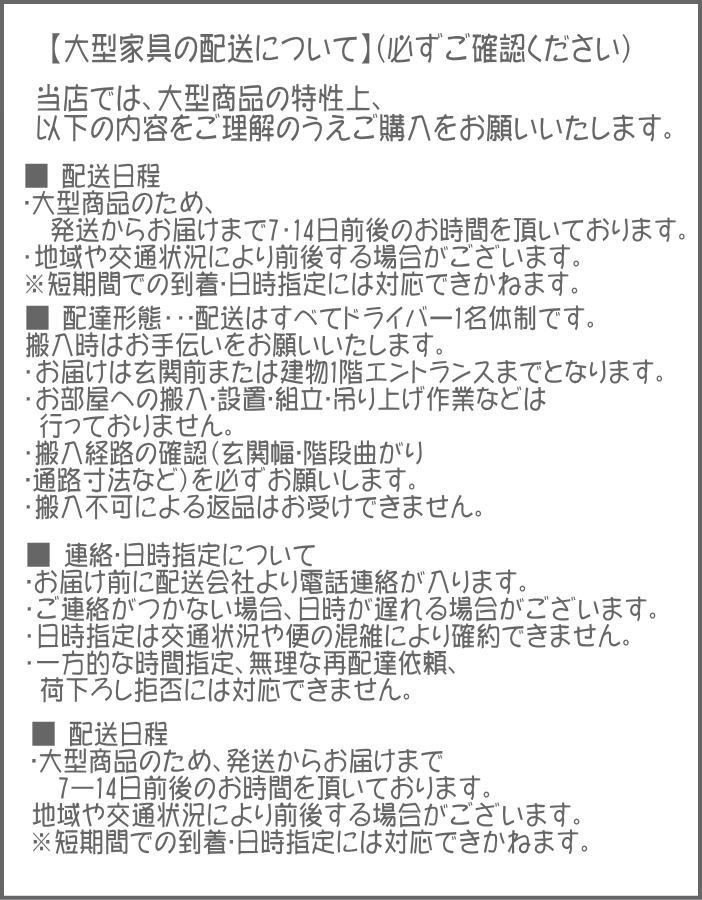 【大型家具の配送について】(必ずご確認ください)

当店では、大型商品の特性上、
以下の内容をご理解のうえご購入をお願いいたします。

■ 配送日程
・大型商品のため、
発送からお届けまで7・14日前後のお時間を頂いております。
・地域や交通状況により前後する場合がございます。
※短期間での到着・日時指定には対応できかねます。

■ 配達形態・・・配送はすべてドライバー1名体制です。
搬入時はお手伝いをお願いいたします。
・お届けは玄関前または建物1階エントランスまでとなります。
・お部屋への搬入・設置・組立・吊り上げ作業などは
行っておりません。
・搬入経路の確認(玄関幅・階段曲がり
・通路寸法など)を必ずお願いします。
・搬入不可による返品はお受けできません。

■ 連絡・日時指定について
・お届け前に配送会社より電話連絡が入ります。
・ご連絡がつかない場合、日時が遅れる場合がございます。
・日時指定は交通状況や便の混雑により確約できません。
・一方的な時間指定、無理な再配達依頼、
荷下ろし拒否には対応できません。

■ 配送日程
・大型商品のため、発送からお届けまで
7ー14日前後のお時間を頂いております。
地域や交通状況により前後する場合がございます。
※短期間での到着・日時指定には対応できかねます。